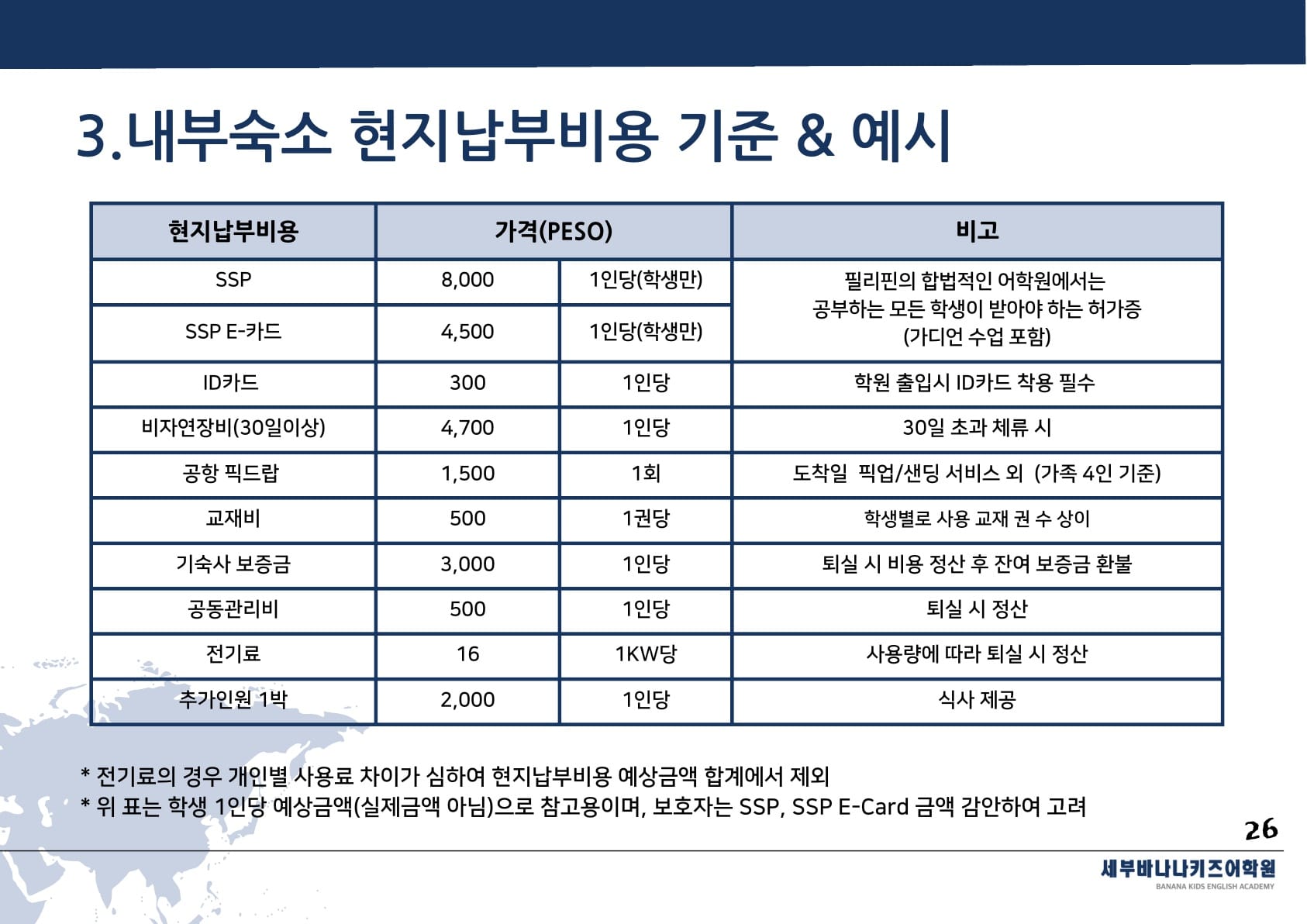 3.내부숙소 현지납부비용 기준 & 예시

| 현지납부비용 | 가격(PESO) | | 비고 |
|---|---|---|---|
| SSP | 8,000 | 1인당(학생만) | 필리핀의 합법적인 어학원에서는 공부하는 모든 학생이 받아야 하는 허가증 (가디언 수업 포함) |
| SSP E-카드 | 4,500 | 1인당(학생만) | |
| ID카드 | 300 | 1인당 | 학원 출입시 ID카드 착용 필수 |
| 비자연장비(30일이상) | 4,700 | 1인당 | 30일 초과 체류 시 |
| 공항 픽드랍 | 1,500 | 1회 | 도착일 픽업/샌딩 서비스 외 (가족 4인 기준) |
| 교재비 | 500 | 1권당 | 학생별로 사용 교재 권 수 상이 |
| 기숙사 보증금 | 3,000 | 1인당 | 퇴실 시 비용 정산 후 잔여 보증금 환불 |
| 공동관리비 | 500 | 1인당 | 퇴실 시 정산 |
| 전기료 | 16 | 1KW당 | 사용량에 따라 퇴실 시 정산 |
| 추가인원 1박 | 2,000 | 1인당 | 식사 제공 |

* 전기료의 경우 개인별 사용료 차이가 심하여 현지납부비용 예상금액 합계에서 제외
* 위 표는 학생 1인당 예상금액(실제금액 아님)으로 참고용이며, 보호자는 SSP, SSP E-Card 금액 감안하여 고려

26

세부바나나키즈어학원
BANANA KIDS ENGLISH ACADEMY